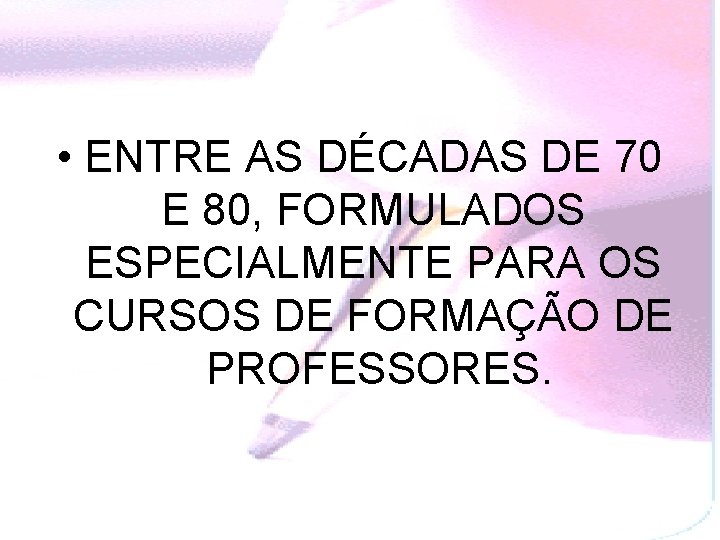 • ENTRE AS DÉCADAS DE 70 E 80, FORMULADOS ESPECIALMENTE PARA OS CURSOS DE FORMAÇÃO DE PROFESSORES.